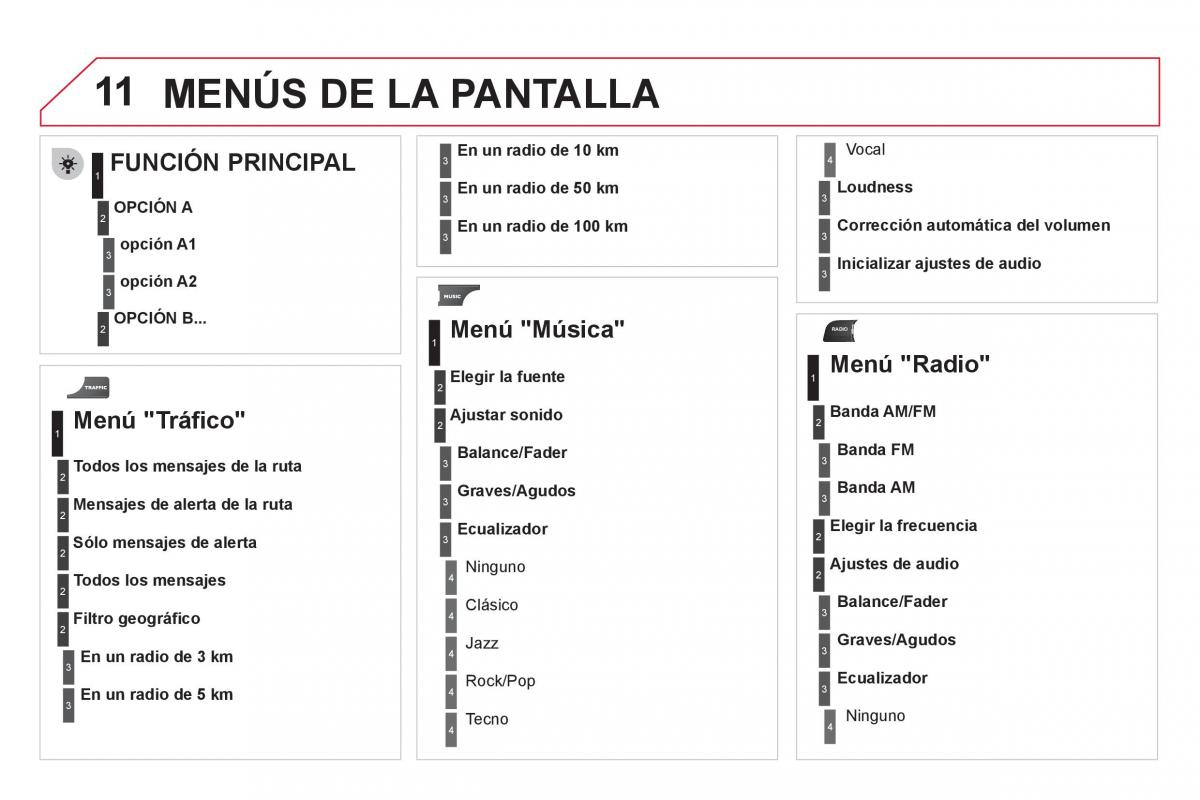 11 MENÚS DE LA PANTALLA

1 FUNCIÓN PRINCIPAL
2 OPCIÓN A
3 opción A1
3 opción A2
2 OPCIÓN B...

TRAFFIC
1 Menú "Tráfico"
2 Todos los mensajes de la ruta
2 Mensajes de alerta de la ruta
2 Sólo mensajes de alerta
2 Todos los mensajes
2 Filtro geográfico
3 En un radio de 3 km
3 En un radio de 5 km

3 En un radio de 10 km
3 En un radio de 50 km
3 En un radio de 100 km

MUSIC
1 Menú "Música"
2 Elegir la fuente
2 Ajustar sonido
3 Balance/Fader
3 Graves/Agudos
3 Ecualizador
4 Ninguno
4 Clásico
4 Jazz
4 Rock/Pop
4 Tecno

4 Vocal
3 Loudness
3 Corrección automática del volumen
3 Inicializar ajustes de audio

RADIO
1 Menú "Radio"
2 Banda AM/FM
3 Banda FM
3 Banda AM
2 Elegir la frecuencia
2 Ajustes de audio
3 Balance/Fader
3 Graves/Agudos
3 Ecualizador
4 Ninguno